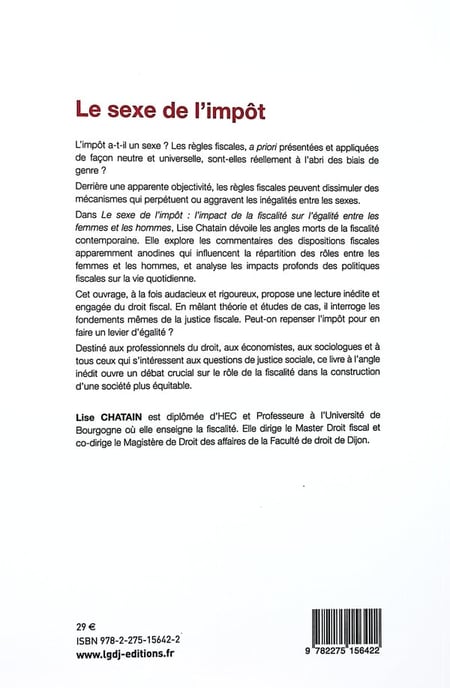 Le sexe de l'impôt

L'impôt a-t-il un sexe ? Les règles fiscales, a priori présentées et appliquées de façon neutre et universelle, sont-elles réellement à l'abri des biais de genre ?

Derrière une apparente objectivité, les règles fiscales peuvent dissimuler des mécanismes qui perpétuent ou aggravent les inégalités entre les sexes.

Dans Le sexe de l'impôt : l'impact de la fiscalité sur l'égalité entre les femmes et les hommes, Lise Chatain dévoile les angles morts de la fiscalité contemporaine. Elle explore les commentaires des dispositions fiscales apparemment anodines qui influencent la répartition des rôles entre les femmes et les hommes, et analyse les impacts profonds des politiques fiscales sur la vie quotidienne.

Cet ouvrage, à la fois audacieux et rigoureux, propose une lecture inédite et engagée du droit fiscal. En mêlant théorie et études de cas, il interroge les fondements mêmes de la justice fiscale. Peut-on repenser l'impôt pour en faire un levier d'égalité ?

Destiné aux professionnels du droit, aux économistes, aux sociologues et à tous ceux qui s'intéressent aux questions de justice sociale, ce livre à l'angle inédit ouvre un débat crucial sur le rôle de la fiscalité dans la construction d'une société plus équitable.

Lise CHATAIN est diplômée d'HEC et Professeure à l'Université de Bourgogne où elle enseigne la fiscalité. Elle dirige le Master Droit fiscal et co-dirige le Magistère de Droit des affaires de la Faculté de droit de Dijon.

29 €
ISBN 978-2-275-15642-2
www.lgdj-editions.fr

9 782275 156422